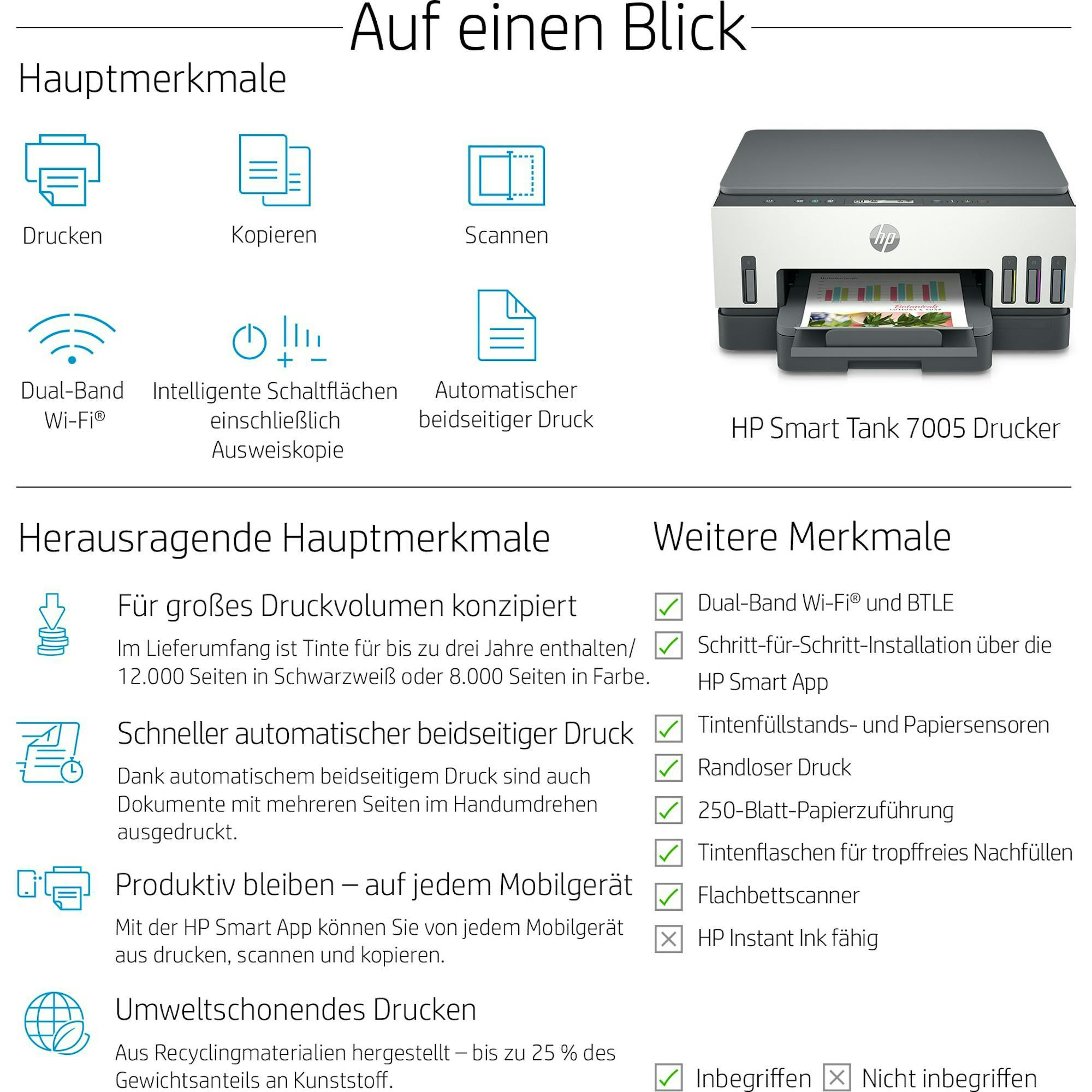 Auf einen Blick

Hauptmerkmale

Drucken

Kopieren

Scannen

Dual-Band Wi-Fi®

Intelligente Schaltflächen einschließlich Ausweiskopie

Automatischer beidseitiger Druck

hp

HP Smart Tank 7005 Drucker

Herausragende Hauptmerkmale

Für großes Druckvolumen konzipiert

Im Lieferumfang ist Tinte für bis zu drei Jahre enthalten/ 12.000 Seiten in Schwarzweiß oder 8.000 Seiten in Farbe.

Schneller automatischer beidseitiger Druck

Dank automatischem beidseitigem Druck sind auch Dokumente mit mehreren Seiten im Handumdrehen ausgedruckt.

Produktiv bleiben – auf jedem Mobilgerät

Mit der HP Smart App können Sie von jedem Mobilgerät aus drucken, scannen und kopieren.

Umweltschonendes Drucken

Aus Recyclingmaterialien hergestellt – bis zu 25 % des Gewichtsanteils an Kunststoff.

Weitere Merkmale

Dual-Band Wi-Fi® und BTLE

Schritt-für-Schritt-Installation über die HP Smart App

Tintenfüllstands- und Papiersensoren

Randloser Druck

250-Blatt-Papierzuführung

Tintenflaschen für tropffreies Nachfüllen

Flachbettscanner

HP Instant Ink fähig

Inbegriffen Nicht inbegriffen